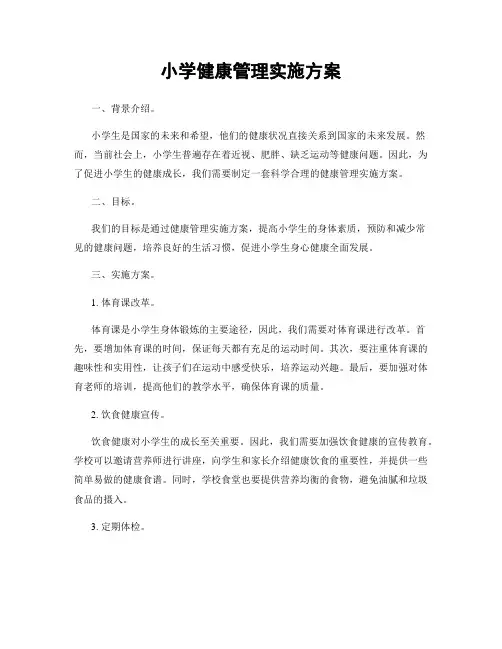 小学健康管理实施方案

一、背景介绍。

小学生是国家的未来和希望，他们的健康状况直接关系到国家的未来发展。然而，当前社会上，小学生普遍存在着近视、肥胖、缺乏运动等健康问题。因此，为了促进小学生的健康成长，我们需要制定一套科学合理的健康管理实施方案。

二、目标。

我们的目标是通过健康管理实施方案，提高小学生的身体素质，预防和减少常见的健康问题，培养良好的生活习惯，促进小学生身心健康全面发展。

三、实施方案。

1. 体育课改革。

体育课是小学生身体锻炼的主要途径，因此，我们需要对体育课进行改革。首先，要增加体育课的时间，保证每天都有充足的运动时间。其次，要注重体育课的趣味性和实用性，让孩子们在运动中感受快乐，培养运动兴趣。最后，要加强对体育老师的培训，提高他们的教学水平，确保体育课的质量。

2. 饮食健康宣传。

饮食健康对小学生的成长至关重要。因此，我们需要加强饮食健康的宣传教育。学校可以邀请营养师进行讲座，向学生和家长介绍健康饮食的重要性，并提供一些简单易做的健康食谱。同时，学校食堂也要提供营养均衡的食物，避免油腻和垃圾食品的摄入。

3. 定期体检。